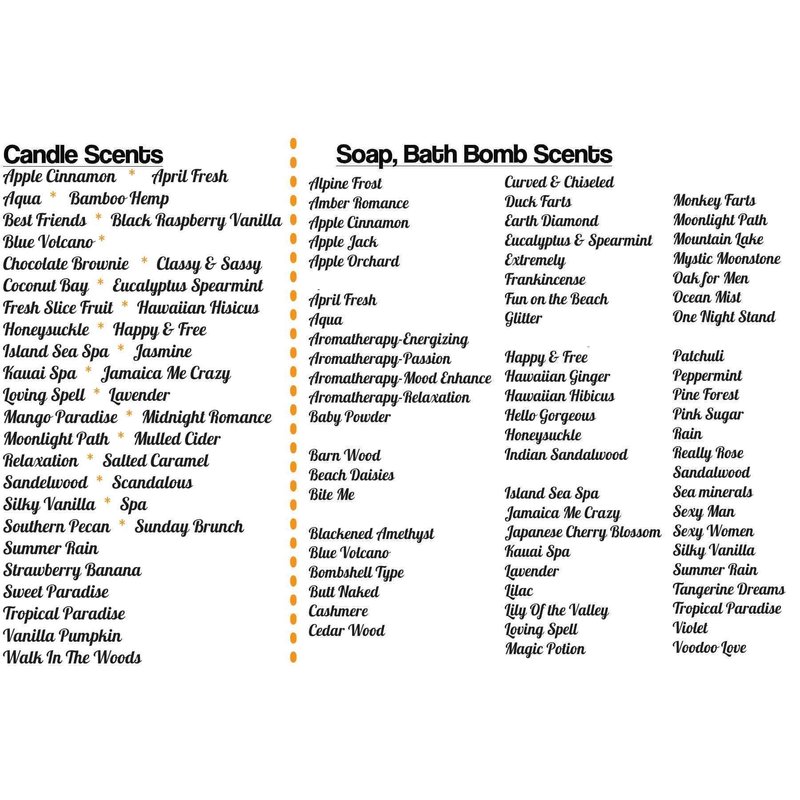 Candle Scents

Apple Cinnamon * April Fresh
Aqua * Bamboo Hemp
Best Friends * Black Raspberry Vanilla
Blue Volcano *
Chocolate Brownie * Classy & Sassy
Coconut Bay * Eucalyptus Spearmint
Fresh Slice Fruit * Hawaiian Hisicus
Honeysuckle * Happy & Free
Island Sea Spa * Jasmine
Kauai Spa * Jamaica Me Crazy
Loving Spell * Lavender
Mango Paradise * Midnight Romance
Moonlight Path * Mulled Cider
Relaxation * Salted Caramel
Sandelwood * Scandalous
Silky Vanilla * Spa
Southern Pecan * Sunday Brunch
Summer Rain
Strawberry Banana
Sweet Paradise
Tropical Paradise
Vanilla Pumpkin
Walk In The Woods

Soap, Bath Bomb Scents

Alpine Frost
Amber Romance
Apple Cinnamon
Apple Jack
Apple Orchard

April Fresh
Aqua
Aromatherapy-Energizing
Aromatherapy-Passion
Aromatherapy-Mood Enhance
Aromatherapy-Relaxation
Baby Powder

Barn Wood
Beach Daisies
Bite Me

Blackened Amethyst
Blue Volcano
Bombshell Type
Butt Naked
Cashmere
Cedar Wood

Curved & Chiseled
Duck Farts
Earth Diamond
Eucalyptus & Spearmint
Extremely
Frankincense
Fun on the Beach
Glitter

Happy & Free
Hawaiian Ginger
Hawaiian Hibicus
Hello Gorgeous
Honeysuckle
Indian Sandalwood

Island Sea Spa
Jamaica Me Crazy
Japanese Cherry Blossom
Kauai Spa
Lavender
Lilac
Lily Of the Valley
Loving Spell
Magic Potion

Monkey Farts
Moonlight Path
Mountain Lake
Mystic Moonstone
Oak for Men
Ocean Mist
One Night Stand

Patchuli
Peppermint
Pine Forest
Pink Sugar
Rain
Really Rose
Sandalwood
Sea minerals
Sexy Man
Sexy Women
Silky Vanilla
Summer Rain
Tangerine Dreams
Tropical Paradise
Violet
Voodoo Love